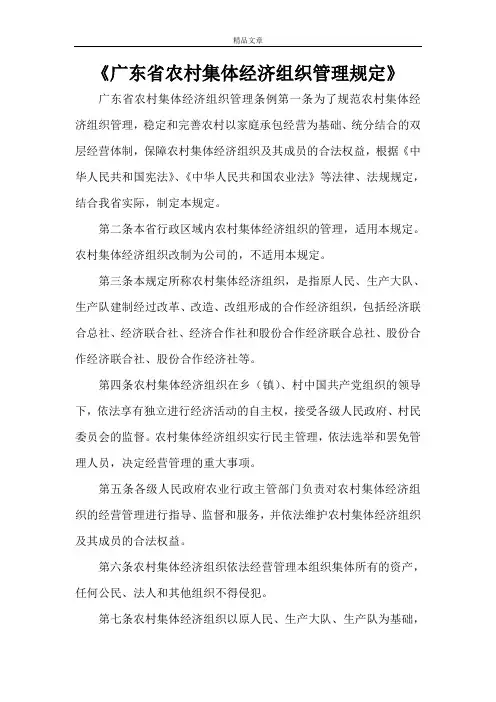 精品文章

《广东省农村集体经济组织管理规定》

广东省农村集体经济组织管理条例第一条为了规范农村集体经济组织管理，稳定和完善农村以家庭承包经营为基础、统分结合的双层经营体制，保障农村集体经济组织及其成员的合法权益，根据《中华人民共和国宪法》、《中华人民共和国农业法》等法律、法规规定，结合我省实际，制定本规定。

第二条本省行政区域内农村集体经济组织的管理，适用本规定。农村集体经济组织改制为公司的，不适用本规定。

第三条本规定所称农村集体经济组织，是指原人民、生产大队、生产队建制经过改革、改造、改组形成的合作经济组织，包括经济联合总社、经济联合社、经济合作社和股份合作经济联合总社、股份合作经济联合社、股份合作经济社等。

第四条农村集体经济组织在乡（镇）、村中国共产党组织的领导下，依法享有独立进行经济活动的自主权，接受各级人民政府、村民委员会的监督。农村集体经济组织实行民主管理，依法选举和罢免管理人员，决定经营管理的重大事项。

第五条各级人民政府农业行政主管部门负责对农村集体经济组织的经营管理进行指导、监督和服务，并依法维护农村集体经济组织及其成员的合法权益。

第六条农村集体经济组织依法经营管理本组织集体所有的资产，任何公民、法人和其他组织不得侵犯。

第七条农村集体经济组织以原人民、生产大队、生产队为基础，